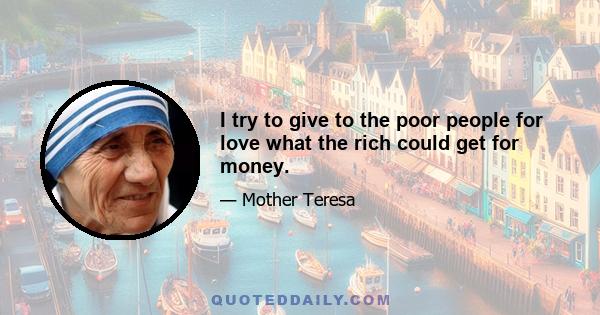 I try to give to the poor people for love what the rich could get for money.

— Mother Teresa

QUOTEDDAILY.COM